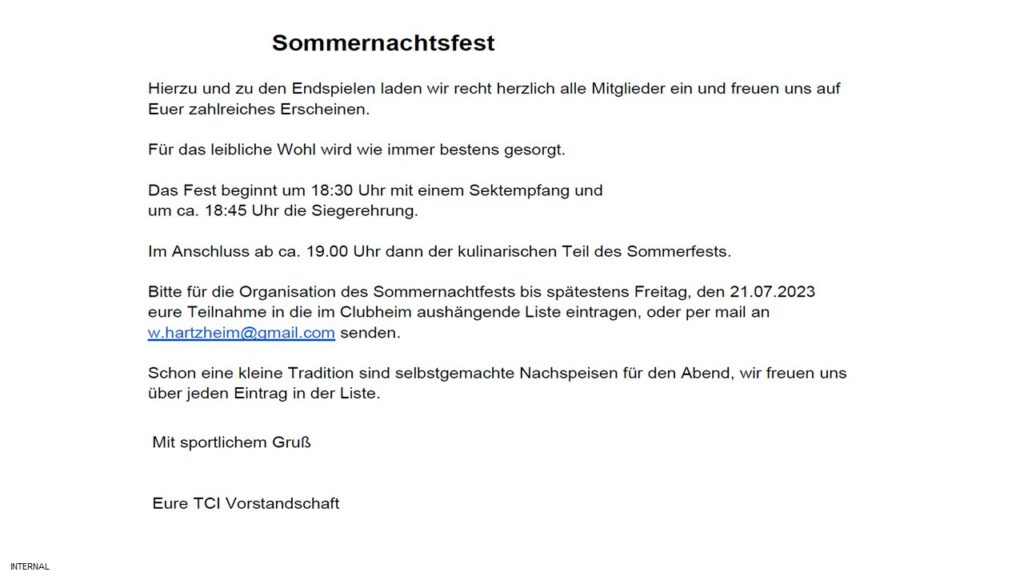 Sommernachtsfest

Hierzu und zu den Endspielen laden wir recht herzlich alle Mitglieder ein und freuen uns auf Euer zahlreiches Erscheinen.

Für das leibliche Wohl wird wie immer bestens gesorgt.

Das Fest beginnt um 18:30 Uhr mit einem Sektempfang und
um ca. 18:45 Uhr die Siegerehrung.

Im Anschluss ab ca. 19.00 Uhr dann der kulinarischen Teil des Sommerfests.

Bitte für die Organisation des Sommernachtfests bis spätestens Freitag, den 21.07.2023 eure Teilnahme in die im Clubheim aushängende Liste eintragen, oder per mail an w.hartzheim@gmail.com senden.

Schon eine kleine Tradition sind selbstgemachte Nachspeisen für den Abend, wir freuen uns über jeden Eintrag in der Liste.

Mit sportlichem Gruß

Eure TCI Vorstandschaft

INTERNAL